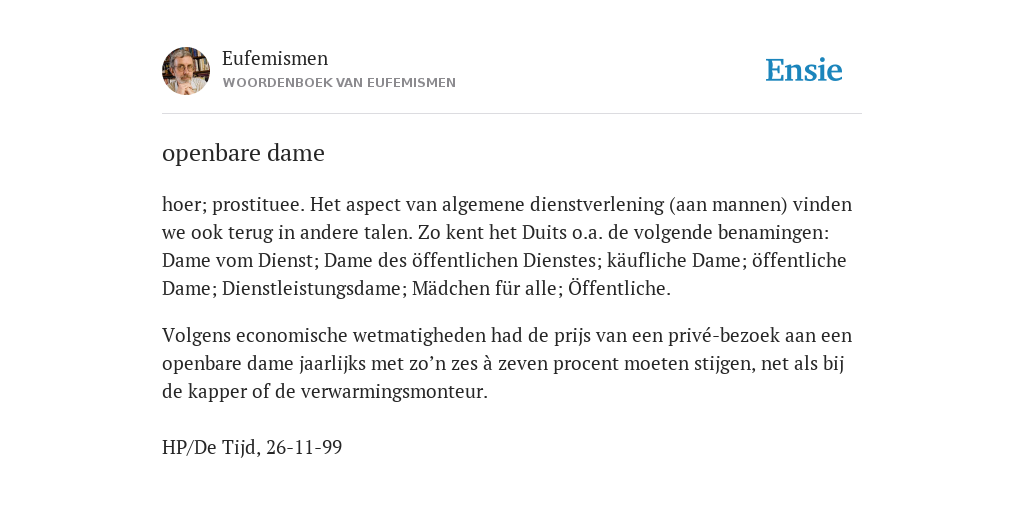 Eufemismen
WOORDENBOEK VAN EUFEMISMEN

Ensie

openbare dame

hoer; prostituee. Het aspect van algemene dienstverlening (aan mannen) vinden we ook terug in andere talen. Zo kent het Duits o.a. de volgende benamingen: Dame vom Dienst; Dame des öffentlichen Dienstes; käufliche Dame; öffentliche Dame; Dienstleistungsdame; Mädchen für alle; Öffentliche.

Volgens economische wetmatigheden had de prijs van een privé-bezoek aan een openbare dame jaarlijks met zo’n zes à zeven procent moeten stijgen, net als bij de kapper of de verwarmingsmonteur.

HP/De Tijd, 26-11-99